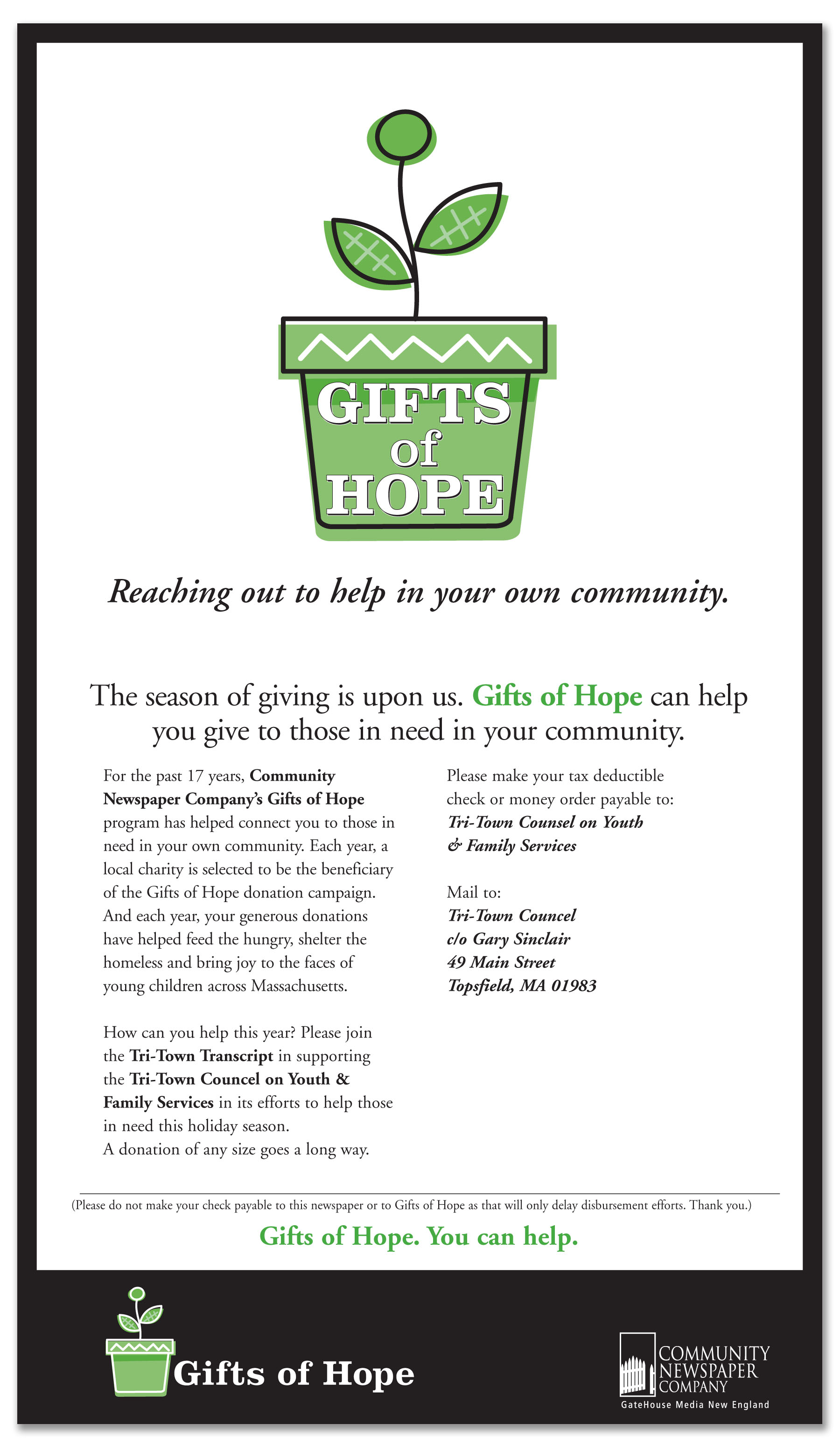 GIFTS of HOPE

Reaching out to help in your own community.

The season of giving is upon us. Gifts of Hope can help you give to those in need in your community.

For the past 17 years, Community Newspaper Company's Gifts of Hope program has helped connect you to those in need in your own community. Each year, a local charity is selected to be the beneficiary of the Gifts of Hope donation campaign. And each year, your generous donations have helped feed the hungry, shelter the homeless and bring joy to the faces of young children across Massachusetts.

How can you help this year? Please join the Tri-Town Transcript in supporting the Tri-Town Councel on Youth & Family Services in its efforts to help those in need this holiday season. A donation of any size goes a long way.

Please make your tax deductible check or money order payable to: Tri-Town Counsel on Youth & Family Services

Mail to:
Tri-Town Councel
c/o Gary Sinclair
49 Main Street
Topsfield, MA 01983

(Please do not make your check payable to this newspaper or to Gifts of Hope as that will only delay disbursement efforts. Thank you.)

Gifts of Hope. You can help.

Gifts of Hope

COMMUNITY NEWSPAPER COMPANY
GateHouse Media New England